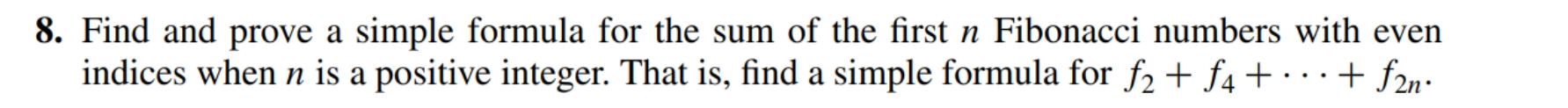 **8.** Find and prove a simple formula for the sum of the first $n$ Fibonacci numbers with even indices when $n$ is a positive integer. That is, find a simple formula for $f_2 + f_4 + \cdots + f_{2n}$.